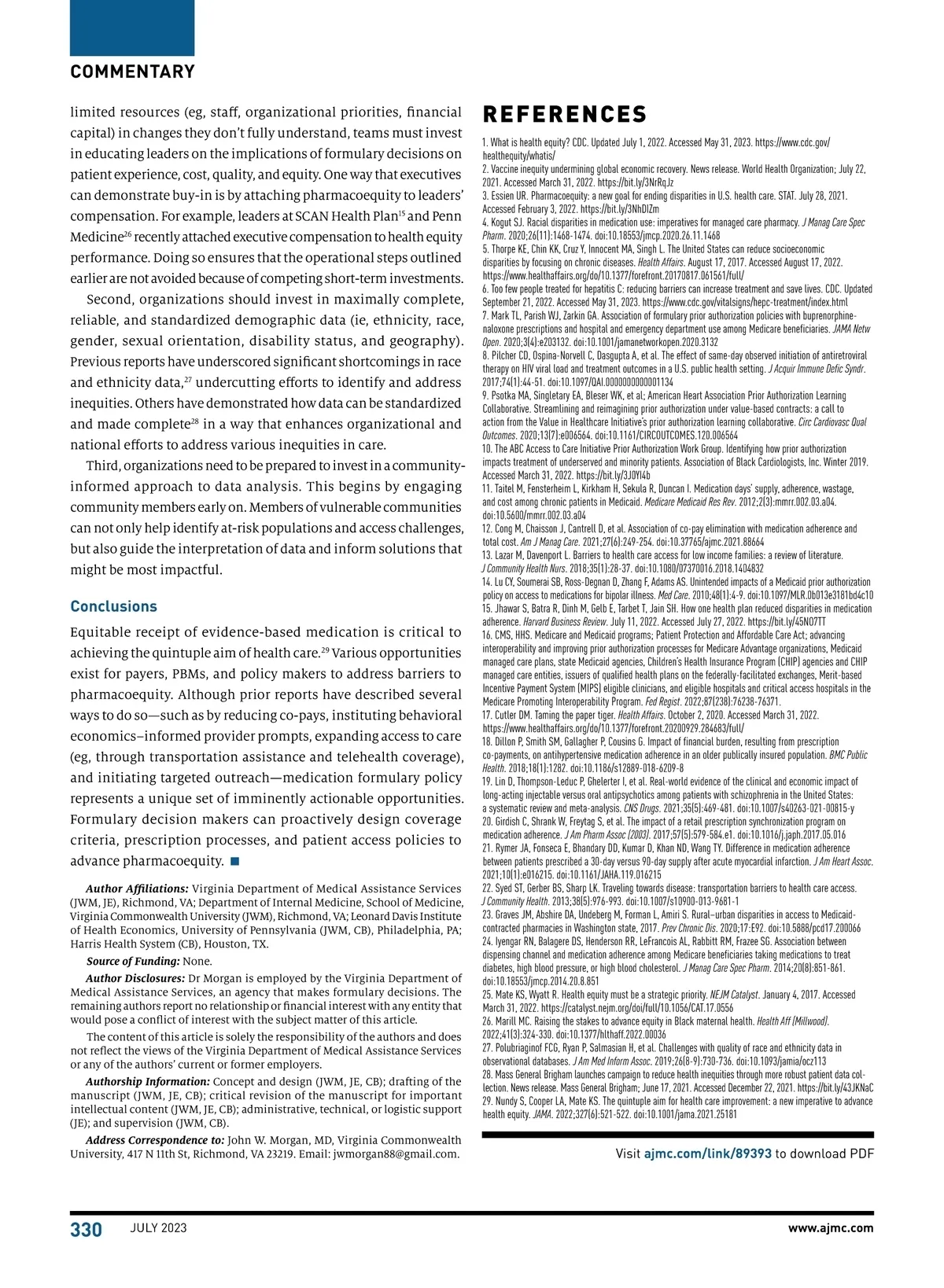 COMMENTARY

limited resources (eg, staff, organizational priorities, financial capital) in changes they don't fully understand, teams must invest in educating leaders on the implications of formulary decisions on patient experience, cost, quality, and equity. One way that executives can demonstrate buy-in is by attaching pharmacoequity to leaders' compensation. For example, leaders at SCAN Health Plan$^{15}$ and Penn Medicine$^{26}$ recently attached executive compensation to health equity performance. Doing so ensures that the operational steps outlined earlier are not avoided because of competing short-term investments.

Second, organizations should invest in maximally complete, reliable, and standardized demographic data (ie, ethnicity, race, gender, sexual orientation, disability status, and geography). Previous reports have underscored significant shortcomings in race and ethnicity data,$^{27}$ undercutting efforts to identify and address inequities. Others have demonstrated how data can be standardized and made complete$^{28}$ in a way that enhances organizational and national efforts to address various inequities in care.

Third, organizations need to be prepared to invest in a community-informed approach to data analysis. This begins by engaging community members early on. Members of vulnerable communities can not only help identify at-risk populations and access challenges, but also guide the interpretation of data and inform solutions that might be most impactful.

Conclusions

Equitable receipt of evidence-based medication is critical to achieving the quintuple aim of health care.$^{29}$ Various opportunities exist for payers, PBMs, and policy makers to address barriers to pharmacoequity. Although prior reports have described several ways to do so—such as by reducing co-pays, instituting behavioral economics–informed provider prompts, expanding access to care (eg, through transportation assistance and telehealth coverage), and initiating targeted outreach—medication formulary policy represents a unique set of imminently actionable opportunities. Formulary decision makers can proactively design coverage criteria, prescription processes, and patient access policies to advance pharmacoequity. ■

Author Affiliations: Virginia Department of Medical Assistance Services (JWM, JE), Richmond, VA; Department of Internal Medicine, School of Medicine, Virginia Commonwealth University (JWM), Richmond, VA; Leonard Davis Institute of Health Economics, University of Pennsylvania (JWM, CB), Philadelphia, PA; Harris Health System (CB), Houston, TX.

Source of Funding: None.

Author Disclosures: Dr Morgan is employed by the Virginia Department of Medical Assistance Services, an agency that makes formulary decisions. The remaining authors report no relationship or financial interest with any entity that would pose a conflict of interest with the subject matter of this article.

The content of this article is solely the responsibility of the authors and does not reflect the views of the Virginia Department of Medical Assistance Services or any of the authors' current or former employers.

Authorship Information: Concept and design (JWM, JE, CB); drafting of the manuscript (JWM, JE, CB); critical revision of the manuscript for important intellectual content (JWM, JE, CB); administrative, technical, or logistic support (JE); and supervision (JWM, CB).

Address Correspondence to: John W. Morgan, MD, Virginia Commonwealth University, 417 N 11th St, Richmond, VA 23219. Email: jwmorgan88@gmail.com.

REFERENCES

1. What is health equity? CDC. Updated July 1, 2022. Accessed May 31, 2023. https://www.cdc.gov/healthequity/whatis/
2. Vaccine inequity undermining global economic recovery. News release. World Health Organization; July 22, 2021. Accessed March 31, 2022. https://bit.ly/3NrRqJz
3. Essien UR. Pharmacoequity: a new goal for ending disparities in U.S. health care. STAT. July 28, 2021. Accessed February 3, 2022. https://bit.ly/3NhDIZm
4. Kogut SJ. Racial disparities in medication use: imperatives for managed care pharmacy. J Manag Care Spec Pharm. 2020;26(11):1468-1474. doi:10.18553/jmcp.2020.26.11.1468
5. Thorpe KE, Chin KK, Cruz Y, Innocent MA, Singh L. The United States can reduce socioeconomic disparities by focusing on chronic diseases. Health Affairs. August 17, 2017. Accessed August 17, 2022. https://www.healthaffairs.org/do/10.1377/forefront.20170817.061561/full/
6. Too few people treated for hepatitis C: reducing barriers can increase treatment and save lives. CDC. Updated September 21, 2022. Accessed May 31, 2023. https://www.cdc.gov/vitalsigns/hepc-treatment/index.html
7. Mark TL, Parish WJ, Zarkin GA. Association of formulary prior authorization policies with buprenorphine-naloxone prescriptions and hospital and emergency department use among Medicare beneficiaries. JAMA Netw Open. 2020;3(4):e203132. doi:10.1001/jamanetworkopen.2020.3132
8. Pilcher CD, Ospina-Norvell C, Dasgupta A, et al. The effect of same-day observed initiation of antiretroviral therapy on HIV viral load and treatment outcomes in a U.S. public health setting. J Acquir Immune Defic Syndr. 2017;74(1):44-51. doi:10.1097/QAI.0000000000001134
9. Psotka MA, Singletary EA, Bleser WK, et al; American Heart Association Prior Authorization Learning Collaborative. Streamlining and reimagining prior authorization under value-based contracts: a call to action from the Value in Healthcare Initiative's prior authorization learning collaborative. Circ Cardiovasc Qual Outcomes. 2020;13(7):e006564. doi:10.1161/CIRCOUTCOMES.120.006564
10. The ABC Access to Care Initiative Prior Authorization Work Group. Identifying how prior authorization impacts treatment of underserved and minority patients. Association of Black Cardiologists, Inc. Winter 2019. Accessed March 31, 2022. https://bit.ly/3J0YI4b
11. Taitel M, Fensterheim L, Kirkham H, Sekula R, Duncan I. Medication days' supply, adherence, wastage, and cost among chronic patients in Medicaid. Medicare Medicaid Res Rev. 2012;2(3):mmrr.002.03.a04. doi:10.5600/mmrr.002.03.a04
12. Cong M, Chaisson J, Cantrell D, et al. Association of co-pay elimination with medication adherence and total cost. Am J Manag Care. 2021;27(6):249-254. doi:10.37765/ajmc.2021.88664
13. Lazar M, Davenport L. Barriers to health care access for low income families: a review of literature. J Community Health Nurs. 2018;35(1):28-37. doi:10.1080/07370016.2018.1404832
14. Lu CY, Soumerai SB, Ross-Degnan D, Zhang F, Adams AS. Unintended impacts of a Medicaid prior authorization policy on access to medications for bipolar illness. Med Care. 2010;48(1):4-9. doi:10.1097/MLR.0b013e3181bd4c10
15. Jhawar S, Batra R, Dinh M, Gelb E, Tarbet T, Jain SH. How one health plan reduced disparities in medication adherence. Harvard Business Review. July 11, 2022. Accessed July 27, 2022. https://bit.ly/45NO7TT
16. CMS, HHS. Medicare and Medicaid programs; Patient Protection and Affordable Care Act; advancing interoperability and improving prior authorization processes for Medicare Advantage organizations, Medicaid managed care plans, state Medicaid agencies, Children's Health Insurance Program (CHIP) agencies and CHIP managed care entities, issuers of qualified health plans on the federally-facilitated exchanges, Merit-based Incentive Payment System (MIPS) eligible clinicians, and eligible hospitals and critical access hospitals in the Medicare Promoting Interoperability Program. Fed Regist. 2022;87(238):76238-76371.
17. Cutler DM. Taming the paper tiger. Health Affairs. October 2, 2020. Accessed March 31, 2022. https://www.healthaffairs.org/do/10.1377/forefront.20200929.284683/full/
18. Dillon P, Smith SM, Gallagher P, Cousins G. Impact of financial burden, resulting from prescription co-payments, on antihypertensive medication adherence in an older publically insured population. BMC Public Health. 2018;18(1):1282. doi:10.1186/s12889-018-6209-8
19. Lin D, Thompson-Leduc P, Ghelerter I, et al. Real-world evidence of the clinical and economic impact of long-acting injectable versus oral antipsychotics among patients with schizophrenia in the United States: a systematic review and meta-analysis. CNS Drugs. 2021;35(5):469-481. doi:10.1007/s40263-021-00815-y
20. Girdish C, Shrank W, Freytag S, et al. The impact of a retail prescription synchronization program on medication adherence. J Am Pharm Assoc (2003). 2017;57(5):579-584.e1. doi:10.1016/j.japh.2017.05.016
21. Rymer JA, Fonseca E, Bhandary DD, Kumar D, Khan ND, Wang TY. Difference in medication adherence between patients prescribed a 30-day versus 90-day supply after acute myocardial infarction. J Am Heart Assoc. 2021;10(1):e016215. doi:10.1161/JAHA.119.016215
22. Syed ST, Gerber BS, Sharp LK. Traveling towards disease: transportation barriers to health care access. J Community Health. 2013;38(5):976-993. doi:10.1007/s10900-013-9681-1
23. Graves JM, Abshire DA, Undeberg M, Forman L, Amiri S. Rural–urban disparities in access to Medicaid-contracted pharmacies in Washington state, 2017. Prev Chronic Dis. 2020;17:E92. doi:10.5888/pcd17.200066
24. Iyengar RN, Balagere DS, Henderson RR, LeFrancois AL, Rabbitt RM, Frazee SG. Association between dispensing channel and medication adherence among Medicare beneficiaries taking medications to treat diabetes, high blood pressure, or high blood cholesterol. J Manag Care Spec Pharm. 2014;20(8):851-861. doi:10.18553/jmcp.2014.20.8.851
25. Mate KS, Wyatt R. Health equity must be a strategic priority. NEJM Catalyst. January 4, 2017. Accessed March 31, 2022. https://catalyst.nejm.org/doi/full/10.1056/CAT.17.0556
26. Marill MC. Raising the stakes to advance equity in Black maternal health. Health Aff (Millwood). 2022;41(3):324-330. doi:10.1377/hlthaff.2022.00036
27. Polubriaginof FCG, Ryan P, Salmasian H, et al. Challenges with quality of race and ethnicity data in observational databases. J Am Med Inform Assoc. 2019;26(8-9):730-736. doi:10.1093/jamia/ocz113
28. Mass General Brigham launches campaign to reduce health inequities through more robust patient data collection. News release. Mass General Brigham; June 17, 2021. Accessed December 22, 2021. https://bit.ly/43JKNaC
29. Nundy S, Cooper LA, Mate KS. The quintuple aim for health care improvement: a new imperative to advance health equity. JAMA. 2022;327(6):521-522. doi:10.1001/jama.2021.25181

Visit ajmc.com/link/89393 to download PDF

330 JULY 2023 www.ajmc.com